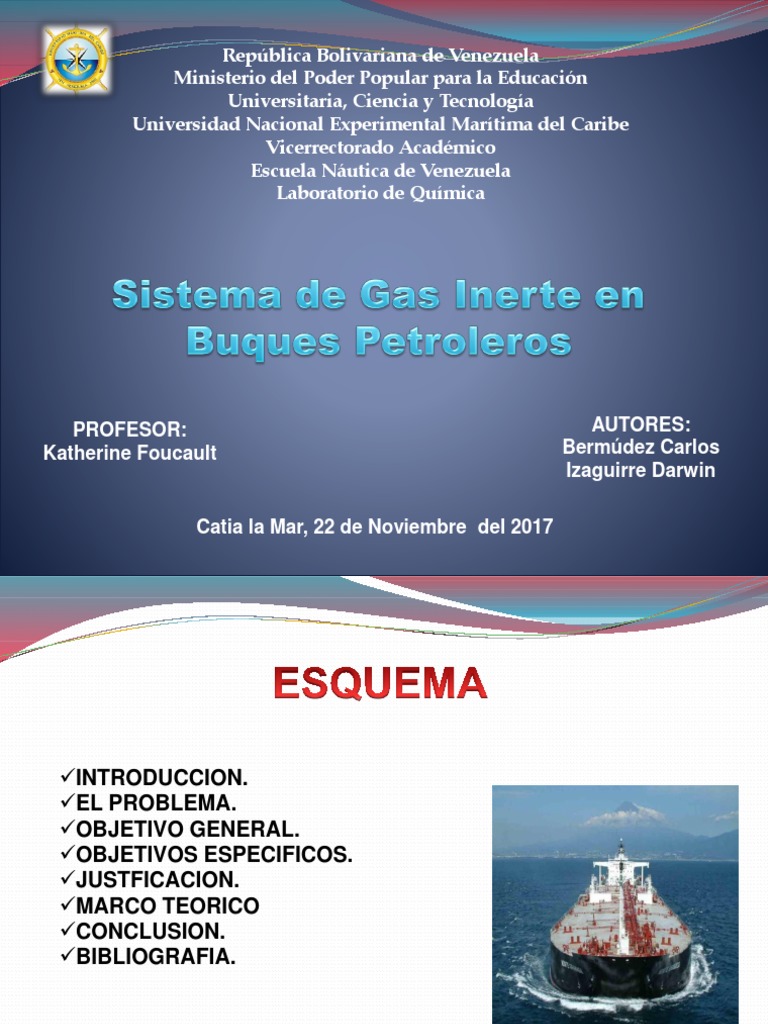 República Bolivariana de Venezuela
Ministerio del Poder Popular para la Educación Universitaria, Ciencia y Tecnología
Universidad Nacional Experimental Marítima del Caribe
Vicerrectorado Académico
Escuela Náutica de Venezuela
Laboratorio de Química

Sistema de Gas Inerte en Buques Petroleros

PROFESOR:
Katherine Foucault

AUTORES:
Bermúdez Carlos
Izaguirre Darwin

Catia la Mar, 22 de Noviembre del 2017

ESQUEMA

✓INTRODUCCION.
✓EL PROBLEMA.
✓OBJETIVO GENERAL.
✓OBJETIVOS ESPECIFICOS.
✓JUSTFICACION.
✓MARCO TEORICO
✓CONCLUSION.
✓BIBLIOGRAFIA.